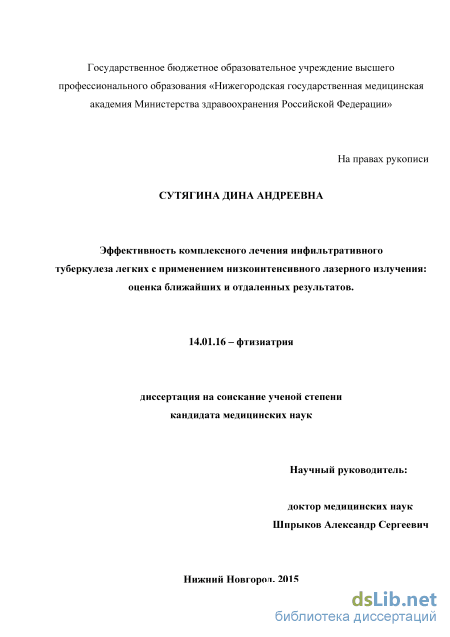 Государственное бюджетное образовательное учреждение высшего профессионального образования «Нижегородская государственная медицинская академия Министерства здравоохранения Российской Федерации»

На правах рукописи

СУТЯГИНА ДИНА АНДРЕЕВНА

Эффективность комплексного лечения инфильтративного туберкулеза легких с применением низкоинтенсивного лазерного излучения: оценка ближайших и отдаленных результатов.

14.01.16 – фтизиатрия

диссертация на соискание ученой степени кандидата медицинских наук

Научный руководитель:

доктор медицинских наук
Шпрыков Александр Сергеевич

Нижний Новгород. 2015

dsLib.net
библиотека диссертаций